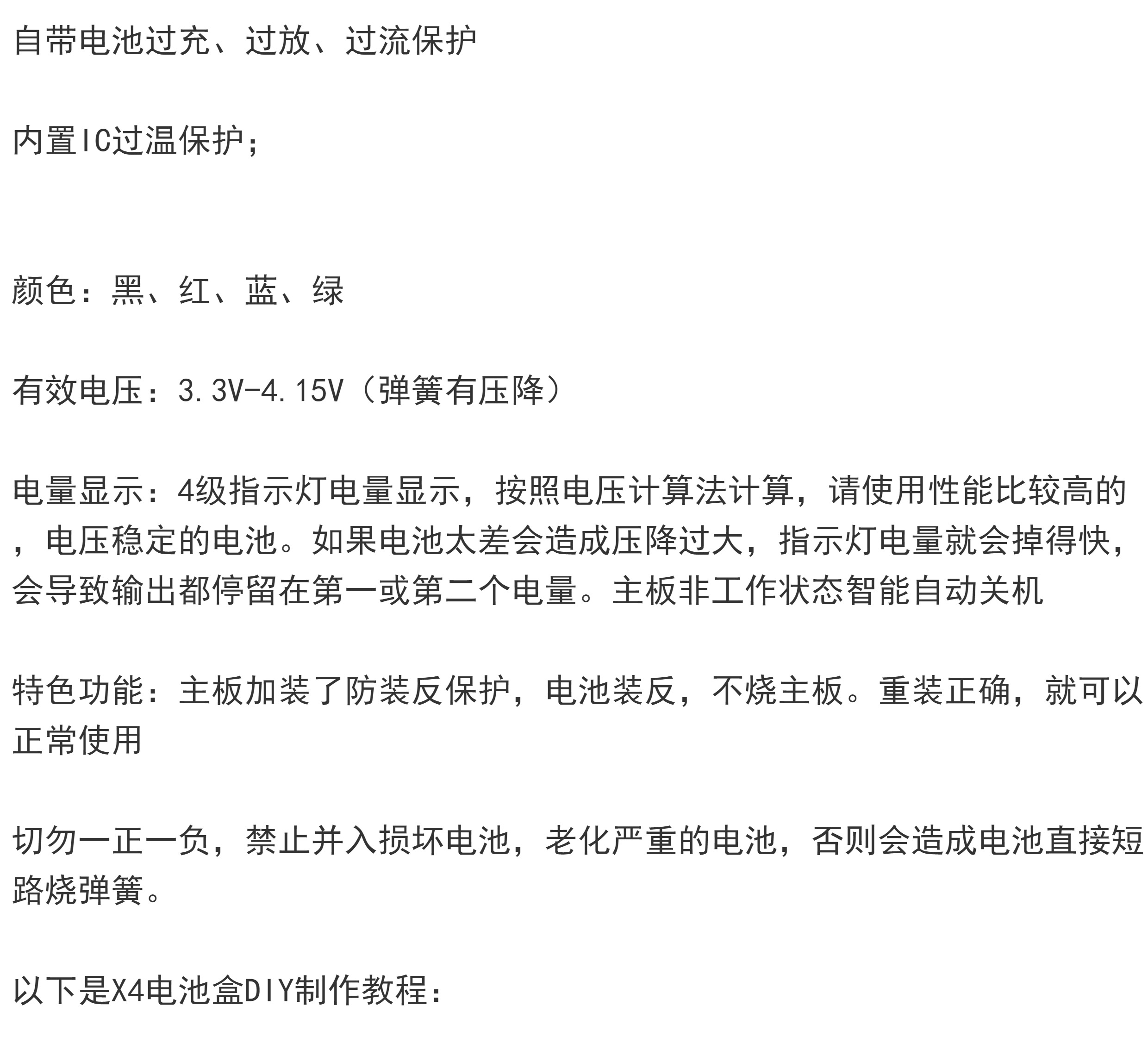 自带电池过充、过放、过流保护

内置IC过温保护；

颜色：黑、红、蓝、绿

有效电压：3.3V-4.15V（弹簧有压降）

电量显示：4级指示灯电量显示，按照电压计算法计算，请使用性能比较高的，电压稳定的电池。如果电池太差会造成压降过大，指示灯电量就会掉得快，会导致输出都停留在第一或第二个电量。主板非工作状态智能自动关机

特色功能：主板加装了防装反保护，电池装反，不烧主板。重装正确，就可以正常使用

切勿一正一负，禁止并入损坏电池，老化严重的电池，否则会造成电池直接短路烧弹簧。

以下是X4电池盒DIY制作教程：